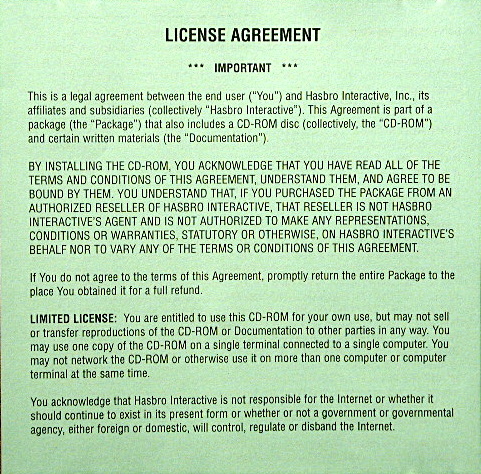 LICENSE AGREEMENT

*** IMPORTANT ***

This is a legal agreement between the end user ("You") and Hasbro Interactive, Inc., its affiliates and subsidiaries (collectively "Hasbro Interactive"). This Agreement is part of a package (the "Package") that also includes a CD-ROM disc (collectively, the "CD-ROM") and certain written materials (the "Documentation").

BY INSTALLING THE CD-ROM, YOU ACKNOWLEDGE THAT YOU HAVE READ ALL OF THE TERMS AND CONDITIONS OF THIS AGREEMENT, UNDERSTAND THEM, AND AGREE TO BE BOUND BY THEM. YOU UNDERSTAND THAT, IF YOU PURCHASED THE PACKAGE FROM AN AUTHORIZED RESELLER OF HASBRO INTERACTIVE, THAT RESELLER IS NOT HASBRO INTERACTIVE'S AGENT AND IS NOT AUTHORIZED TO MAKE ANY REPRESENTATIONS, CONDITIONS OR WARRANTIES, STATUTORY OR OTHERWISE, ON HASBRO INTERACTIVE'S BEHALF NOR TO VARY ANY OF THE TERMS OR CONDITIONS OF THIS AGREEMENT.

If You do not agree to the terms of this Agreement, promptly return the entire Package to the place You obtained it for a full refund.

LIMITED LICENSE: You are entitled to use this CD-ROM for your own use, but may not sell or transfer reproductions of the CD-ROM or Documentation to other parties in any way. You may use one copy of the CD-ROM on a single terminal connected to a single computer. You may not network the CD-ROM or otherwise use it on more than one computer or computer terminal at the same time.

You acknowledge that Hasbro Interactive is not responsible for the Internet or whether it should continue to exist in its present form or whether or not a government or governmental agency, either foreign or domestic, will control, regulate or disband the Internet.